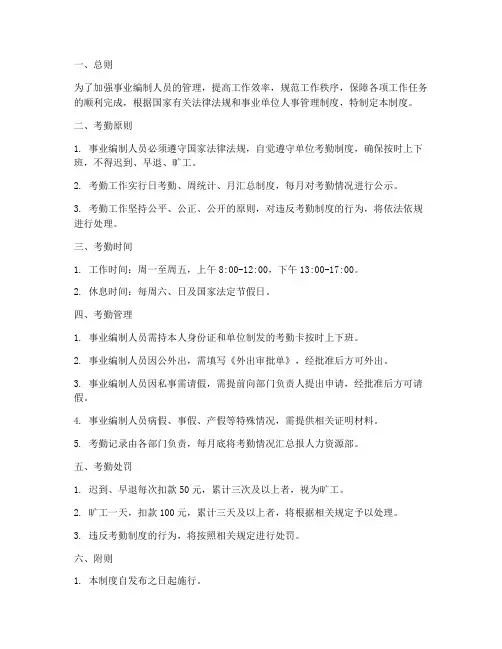 一、总则

为了加强事业编制人员的管理，提高工作效率，规范工作秩序，保障各项工作任务的顺利完成，根据国家有关法律法规和事业单位人事管理制度，特制定本制度。

二、考勤原则

1. 事业编制人员必须遵守国家法律法规，自觉遵守单位考勤制度，确保按时上下班，不得迟到、早退、旷工。

2. 考勤工作实行日考勤、周统计、月汇总制度，每月对考勤情况进行公示。

3. 考勤工作坚持公平、公正、公开的原则，对违反考勤制度的行为，将依法依规进行处理。

三、考勤时间

1. 工作时间：周一至周五，上午 8:00-12:00，下午 13:00-17:00。

2. 休息时间：每周六、日及国家法定节假日。

四、考勤管理

1. 事业编制人员需持本人身份证和单位制发的考勤卡按时上下班。

2. 事业编制人员因公外出，需填写《外出审批单》，经批准后方可外出。

3. 事业编制人员因私事需请假，需提前向部门负责人提出申请，经批准后方可请假。

4. 事业编制人员病假、事假、产假等特殊情况，需提供相关证明材料。

5. 考勤记录由各部门负责，每月底将考勤情况汇总报人力资源部。

五、考勤处罚

1. 迟到、早退每次扣款 50 元，累计三次及以上者，视为旷工。

2. 旷工一天，扣款 100 元，累计三天及以上者，将根据相关规定予以处理。

3. 违反考勤制度的行为，将按照相关规定进行处罚。

六、附则

1. 本制度自发布之日起施行。